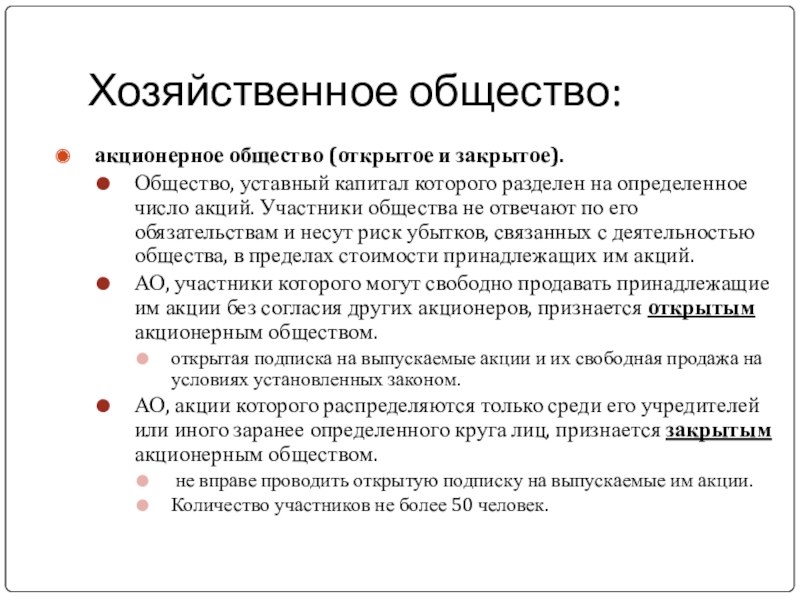 Хозяйственное общество:

акционерное общество (открытое и закрытое).

Общество, уставный капитал которого разделен на определенное число акций. Участники общества не отвечают по его обязательствам и несут риск убытков, связанных с деятельностью общества, в пределах стоимости принадлежащих им акций.

АО, участники которого могут свободно продавать принадлежащие им акции без согласия других акционеров, признается открытым акционерным обществом.

открытая подписка на выпускаемые акции и их свободная продажа на условиях установленных законом.

АО, акции которого распределяются только среди его учредителей или иного заранее определенного круга лиц, признается закрытым акционерным обществом.

не вправе проводить открытую подписку на выпускаемые им акции.

Количество участников не более 50 человек.